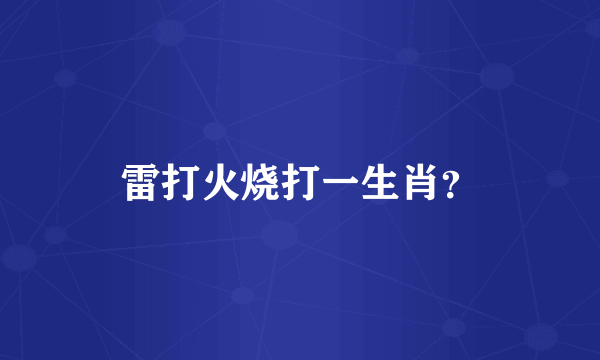 雷打火烧打一生肖?